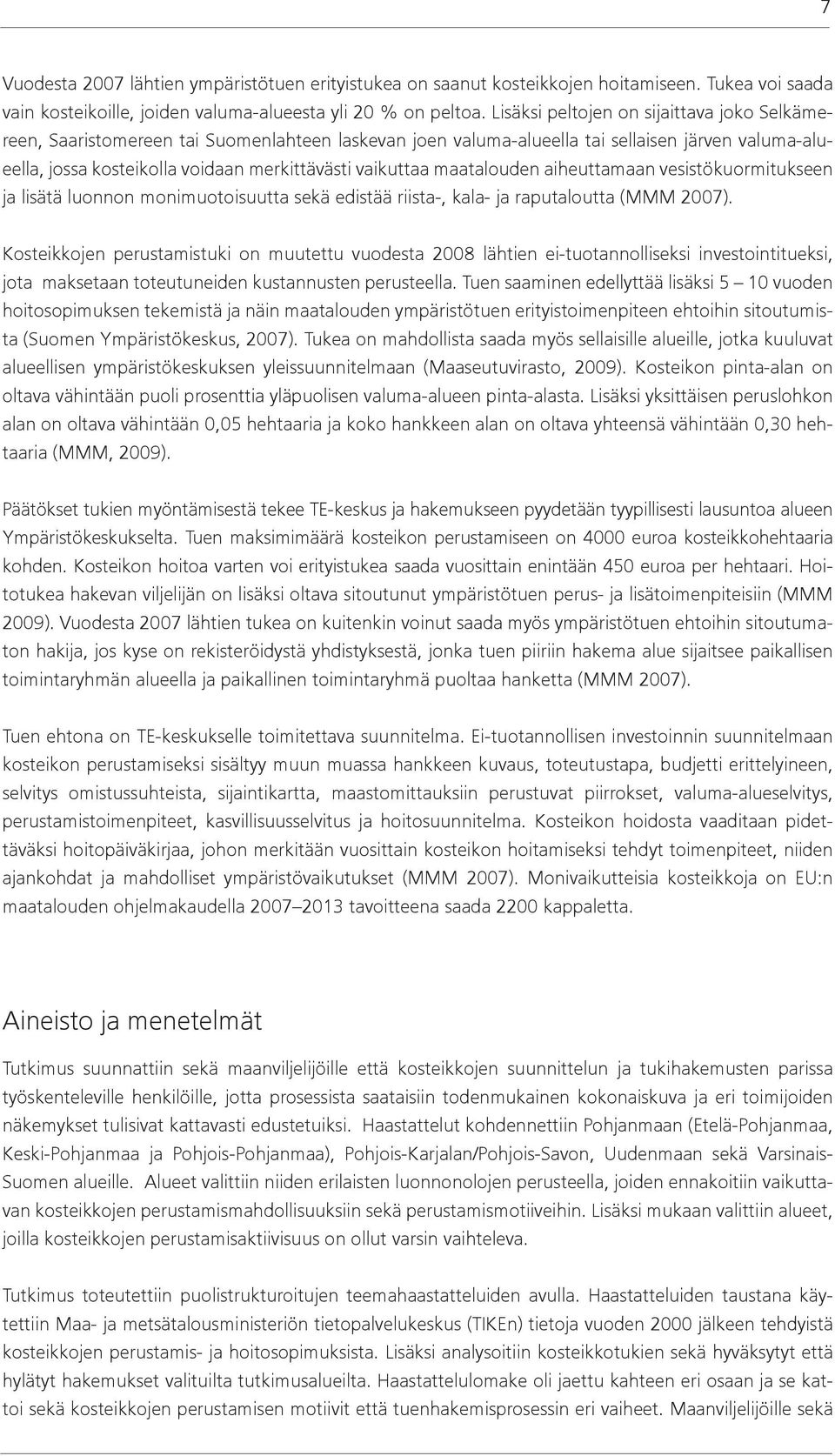 7

Vuodesta 2007 lähtien ympäristötuen erityistukea on saanut kosteikkojen hoitamiseen. Tukea voi saada vain kosteikoille, joiden valuma-alueesta yli 20 % on peltoa. Lisäksi peltojen on sijaittava joko Selkämereen, Saaristomereen tai Suomenlahteen laskevan joen valuma-alueella tai sellaisen järven valuma-alueella, jossa kosteikolla voidaan merkittävästi vaikuttaa maatalouden aiheuttamaan vesistökuormitukseen ja lisätä luonnon monimuotoisuutta sekä edistää riista-, kala- ja raputaloutta (MMM 2007).

Kosteikkojen perustamistuki on muutettu vuodesta 2008 lähtien ei-tuotannolliseksi investointitueksi, jota maksetaan toteutuneiden kustannusten perusteella. Tuen saaminen edellyttää lisäksi 5 – 10 vuoden hoitosopimuksen tekemistä ja näin maatalouden ympäristötuen erityistoimenpiteen ehtoihin sitoutumista (Suomen Ympäristökeskus, 2007). Tukea on mahdollista saada myös sellaisille alueille, jotka kuuluvat alueellisen ympäristökeskuksen yleissuunnitelmaan (Maaseutuvirasto, 2009). Kosteikon pinta-alan on oltava vähintään puoli prosenttia yläpuolisen valuma-alueen pinta-alasta. Lisäksi yksittäisen peruslohkon alan on oltava vähintään 0,05 hehtaaria ja koko hankkeen alan on oltava yhteensä vähintään 0,30 hehtaaria (MMM, 2009).

Päätökset tukien myöntämisestä tekee TE-keskus ja hakemukseen pyydetään tyypillisesti lausuntoa alueen Ympäristökeskukselta. Tuen maksimimäärä kosteikon perustamiseen on 4000 euroa kosteikkohehtaaria kohden. Kosteikon hoitoa varten voi erityistukea saada vuosittain enintään 450 euroa per hehtaari. Hoitotukea hakevan viljelijän on lisäksi oltava sitoutunut ympäristötuen perus- ja lisätoimenpiteisiin (MMM 2009). Vuodesta 2007 lähtien tukea on kuitenkin voinut saada myös ympäristötuen ehtoihin sitoutumaton hakija, jos kyse on rekisteröidystä yhdistyksestä, jonka tuen piiriin hakema alue sijaitsee paikallisen toimintaryhmän alueella ja paikallinen toimintaryhmä puoltaa hanketta (MMM 2007).

Tuen ehtona on TE-keskukselle toimitettava suunnitelma. Ei-tuotannollisen investoinnin suunnitelmaan kosteikon perustamiseksi sisältyy muun muassa hankkeen kuvaus, toteutustapa, budjetti erittelyineen, selvitys omistussuhteista, sijaintikartta, maastomittauksiin perustuvat piirrokset, valuma-alueselvitys, perustamistoimenpiteet, kasvillisuusselvitus ja hoitosuunnitelma. Kosteikon hoidosta vaaditaan pidettäväksi hoitopäiväkirjaa, johon merkitään vuosittain kosteikon hoitamiseksi tehdyt toimenpiteet, niiden ajankohdat ja mahdolliset ympäristövaikutukset (MMM 2007). Monivaikutteisia kosteikkoja on EU:n maatalouden ohjelmakaudella 2007–2013 tavoitteena saada 2200 kappaletta.

Aineisto ja menetelmät

Tutkimus suunnattiin sekä maanviljelijöille että kosteikkojen suunnittelun ja tukihakemusten parissa työskenteleville henkilöille, jotta prosessista saataisiin todenmukainen kokonaiskuva ja eri toimijoiden näkemykset tulisivat kattavasti edustetuiksi. Haastattelut kohdennettiin Pohjanmaan (Etelä-Pohjanmaa, Keski-Pohjanmaa ja Pohjois-Pohjanmaa), Pohjois-Karjalan/Pohjois-Savon, Uudenmaan sekä Varsinais-Suomen alueille. Alueet valittiin niiden erilaisten luonnonolojen perusteella, joiden ennakoitiin vaikuttavan kosteikkojen perustamismahdollisuuksiin sekä perustamismotiiveihin. Lisäksi mukaan valittiin alueet, joilla kosteikkojen perustamisaktiivisuus on ollut varsin vaihteleva.

Tutkimus toteutettiin puolistrukturoitujen teemahaastatteluiden avulla. Haastatteluiden taustana käytettiin Maa- ja metsätalousministeriön tietopalvelukeskus (TIKEn) tietoja vuoden 2000 jälkeen tehdyistä kosteikkojen perustamis- ja hoitosopimuksista. Lisäksi analysoitiin kosteikkotukien sekä hyväksytyt että hylätyt hakemukset valituilta tutkimusalueilta. Haastattelulomake oli jaettu kahteen eri osaan ja se kattoi sekä kosteikkojen perustamisen motiivit että tuenhakemisprosessin eri vaiheet. Maanviljelijöille sekä